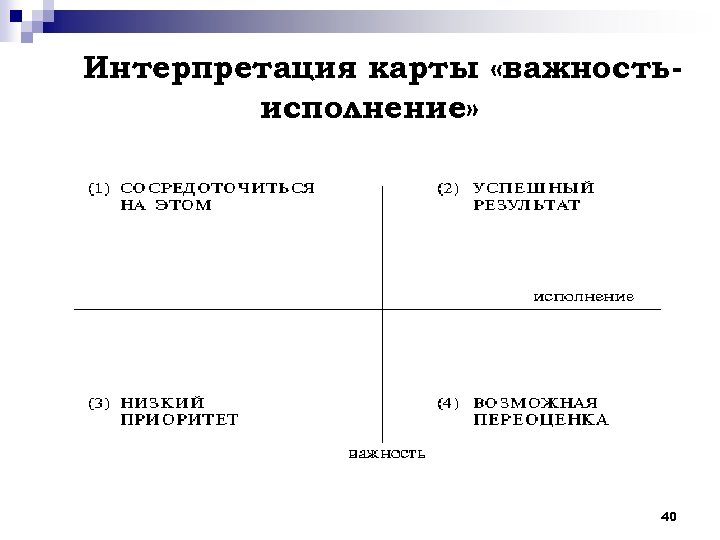 Интерпретация карты «важность-исполнение»

(1) СОСРЕДОТОЧИТЬСЯ НА ЭТОМ

(2) УСПЕШНЫЙ РЕЗУЛЬТАТ

исполнение

(3) НИЗКИЙ ПРИОРИТЕТ

(4) ВОЗМОЖНАЯ ПЕРЕОЦЕНКА

важность

40